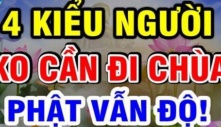 4 KIỂU NGƯỜI
KO CẦN ĐI CHÙA
PHẬT VẪN ĐỘ!